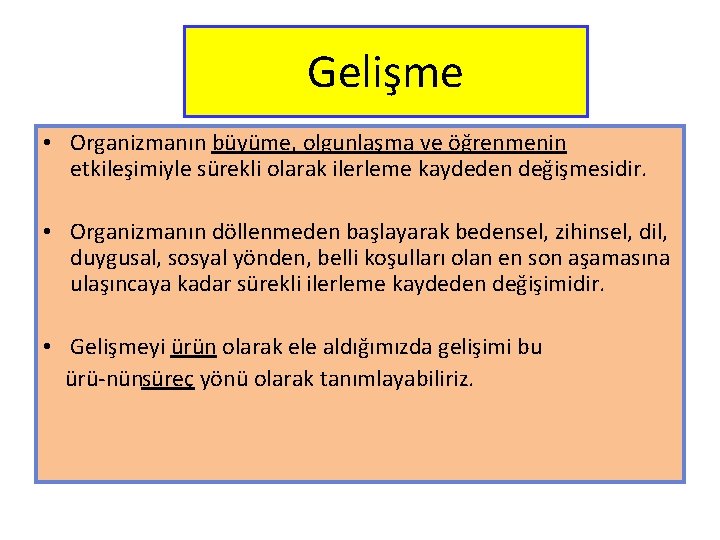 Gelişme

• Organizmanın büyüme, olgunlaşma ve öğrenmenin etkileşimiyle sürekli olarak ilerleme kaydeden değişmesidir.

• Organizmanın döllenmeden başlayarak bedensel, zihinsel, dil, duygusal, sosyal yönden, belli koşulları olan en son aşamasına ulaşıncaya kadar sürekli ilerleme kaydeden değişimidir.

• Gelişmeyi ürün olarak ele aldığımızda gelişimi bu ürü-nünsüreç yönü olarak tanımlayabiliriz.